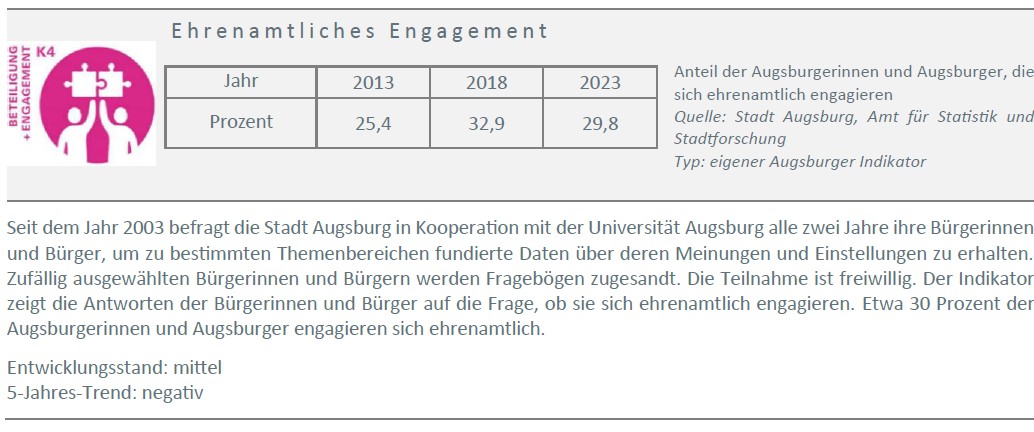 Ehrenamtliches Engagement

BETEILIGUNG + ENGAGEMENT K4

| Jahr | 2013 | 2018 | 2023 |
|---|---|---|---|
| Prozent | 25,4 | 32,9 | 29,8 |

Anteil der Augsburgerinnen und Augsburger, die sich ehrenamtlich engagieren
Quelle: Stadt Augsburg, Amt für Statistik und Stadtforschung
Typ: eigener Augsburger Indikator

Seit dem Jahr 2003 befragt die Stadt Augsburg in Kooperation mit der Universität Augsburg alle zwei Jahre ihre Bürgerinnen und Bürger, um zu bestimmten Themenbereichen fundierte Daten über deren Meinungen und Einstellungen zu erhalten. Zufällig ausgewählten Bürgerinnen und Bürgern werden Fragebögen zugesandt. Die Teilnahme ist freiwillig. Der Indikator zeigt die Antworten der Bürgerinnen und Bürger auf die Frage, ob sie sich ehrenamtlich engagieren. Etwa 30 Prozent der Augsburgerinnen und Augsburger engagieren sich ehrenamtlich.

Entwicklungsstand: mittel
5-Jahres-Trend: negativ